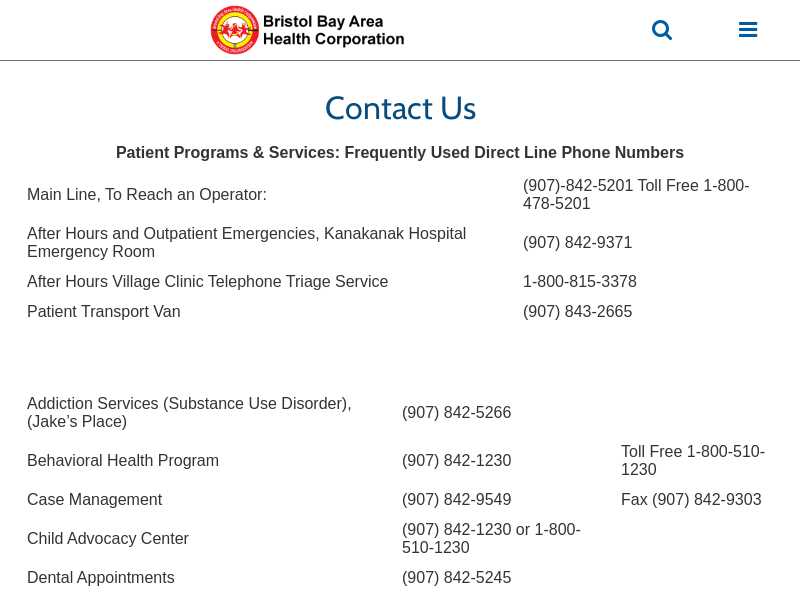 Bristol Bay Area Health Corporation

Contact Us

Patient Programs & Services: Frequently Used Direct Line Phone Numbers

| | |
|---|---|
| Main Line, To Reach an Operator: | (907)-842-5201 Toll Free 1-800-478-5201 |
| After Hours and Outpatient Emergencies, Kanakanak Hospital Emergency Room | (907) 842-9371 |
| After Hours Village Clinic Telephone Triage Service | 1-800-815-3378 |
| Patient Transport Van | (907) 843-2665 |

| | | |
|---|---|---|
| Addiction Services (Substance Use Disorder), (Jake's Place) | (907) 842-5266 | |
| Behavioral Health Program | (907) 842-1230 | Toll Free 1-800-510-1230 |
| Case Management | (907) 842-9549 | Fax (907) 842-9303 |
| Child Advocacy Center | (907) 842-1230 or 1-800-510-1230 | |
| Dental Appointments | (907) 842-5245 | |